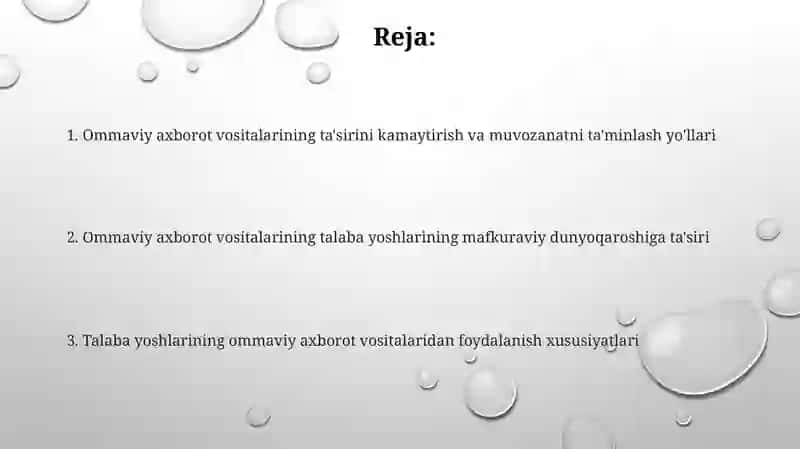 Reja:

1. Ommaviy axborot vositalarining ta'sirini kamaytirish va muvozanatni ta'minlash yo'llari

2. Ommaviy axborot vositalarining talaba yoshlarining mafkuraviy dunyoqaroshiga ta'siri

3. Talaba yoshlarining ommaviy axborot vositalaridan foydalanish xususiyatlari